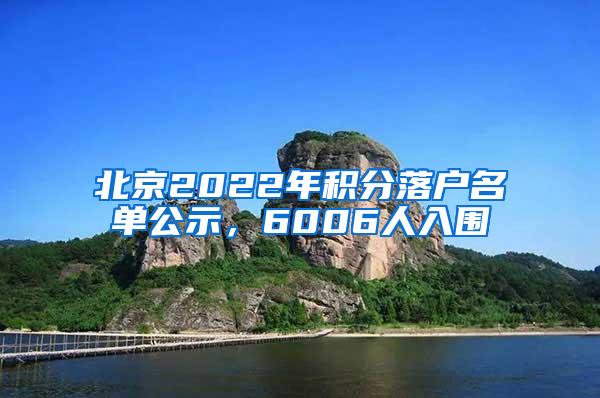 北京2022年积分落户名单公示，6006人入围